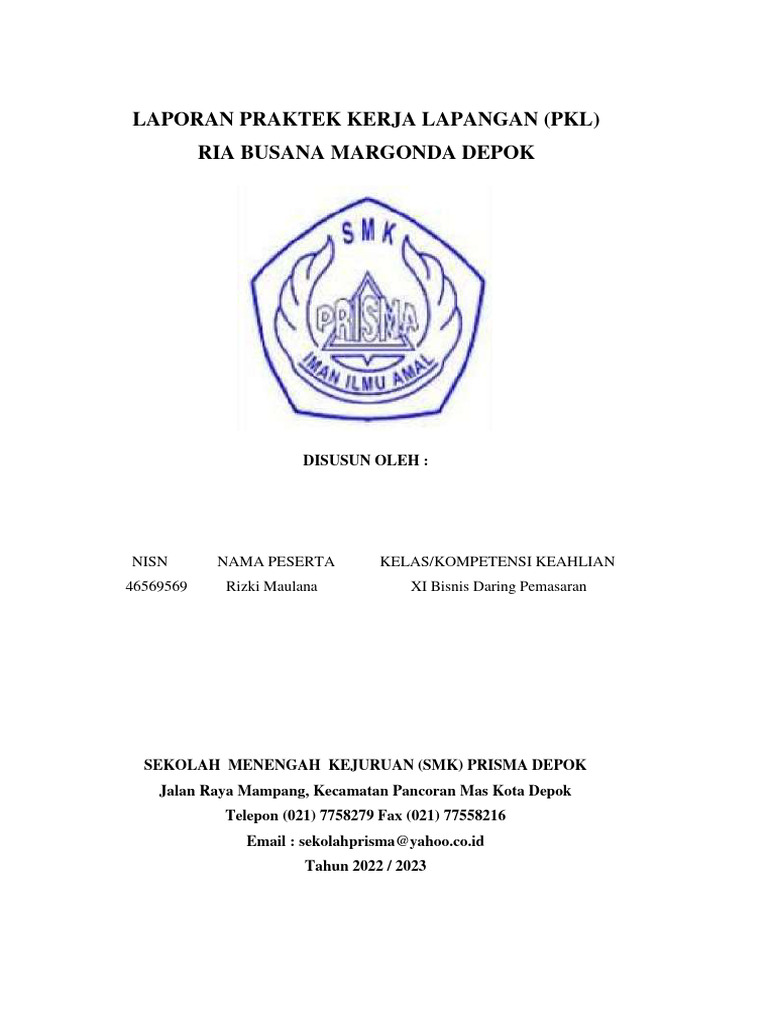 LAPORAN PRAKTEK KERJA LAPANGAN (PKL)
RIA BUSANA MARGONDA DEPOK

SMK
PRISMA
IMAN ILMU AMAL

DISUSUN OLEH :

| NISN | NAMA PESERTA | KELAS/KOMPETENSI KEAHLIAN |
|---|---|---|
| 46569569 | Rizki Maulana | XI Bisnis Daring Pemasaran |

SEKOLAH MENENGAH KEJURUAN (SMK) PRISMA DEPOK
Jalan Raya Mampang, Kecamatan Pancoran Mas Kota Depok
Telepon (021) 7758279 Fax (021) 77558216
Email : sekolahprisma@yahoo.co.id
Tahun 2022 / 2023